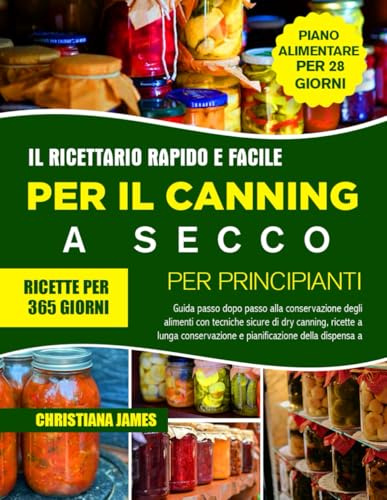 PIANO ALIMENTARE PER 28 GIORNI

IL RICETTARIO RAPIDO E FACILE

PER IL CANNING

A SECCO

PER PRINCIPIANTI

RICETTE PER 365 GIORNI

Guida passo dopo passo alla conservazione degli alimenti con tecniche sicure di dry canning, ricette a lunga conservazione e pianificazione della dispensa a

CHRISTIANA JAMES